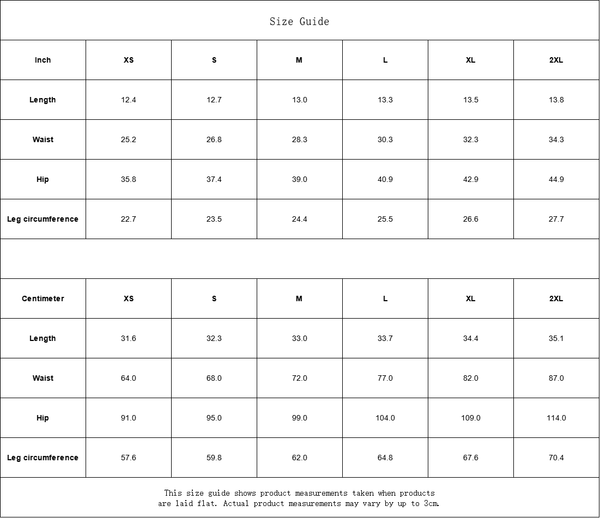 Size Guide

| Inch | XS | S | M | L | XL | 2XL |
|---|---|---|---|---|---|---|
| Length | 12.4 | 12.7 | 13.0 | 13.3 | 13.5 | 13.8 |
| Waist | 25.2 | 26.8 | 28.3 | 30.3 | 32.3 | 34.3 |
| Hip | 35.8 | 37.4 | 39.0 | 40.9 | 42.9 | 44.9 |
| Leg circumference | 22.7 | 23.5 | 24.4 | 25.5 | 26.6 | 27.7 |

| Centimeter | XS | S | M | L | XL | 2XL |
|---|---|---|---|---|---|---|
| Length | 31.6 | 32.3 | 33.0 | 33.7 | 34.4 | 35.1 |
| Waist | 64.0 | 68.0 | 72.0 | 77.0 | 82.0 | 87.0 |
| Hip | 91.0 | 95.0 | 99.0 | 104.0 | 109.0 | 114.0 |
| Leg circumference | 57.6 | 59.8 | 62.0 | 64.8 | 67.6 | 70.4 |

This size guide shows product measurements taken when products are laid flat. Actual product measurements may vary by up to 3cm.